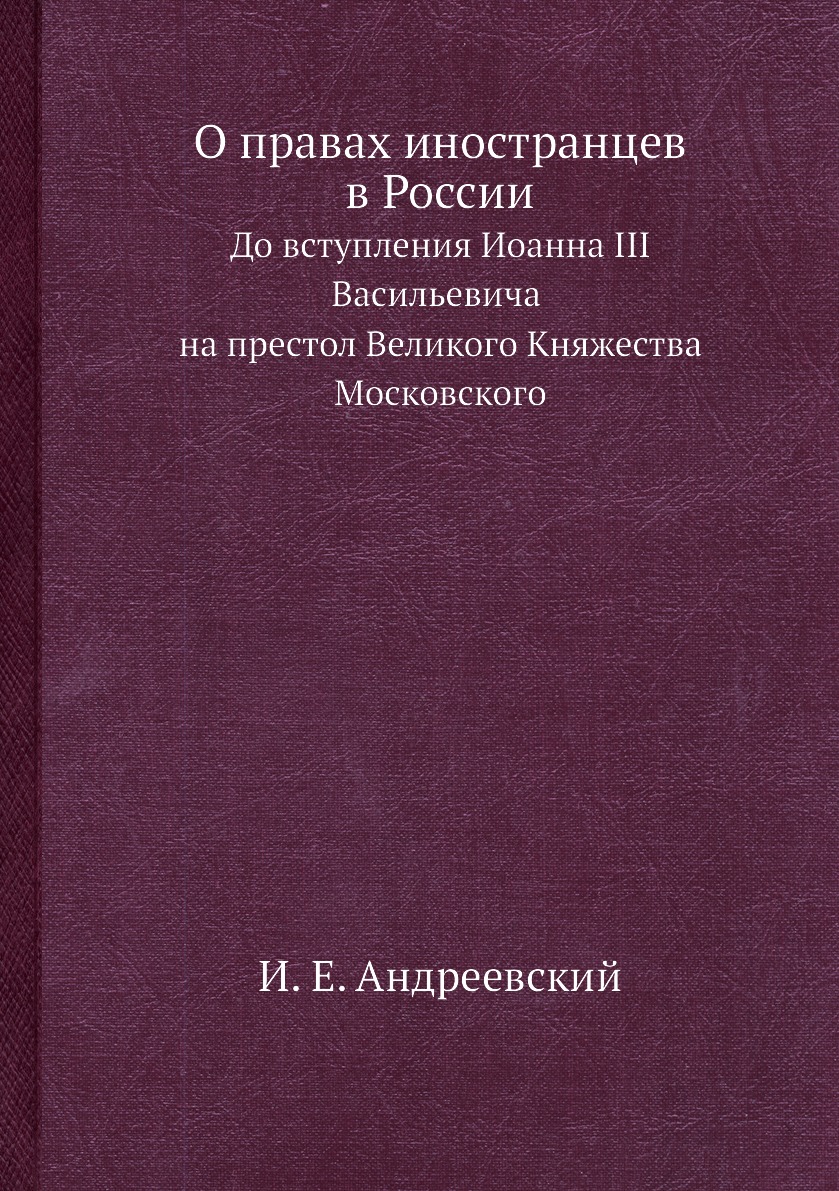 О правах иностранцев в России

До вступления Иоанна III Васильевича на престол Великого Княжества Московского

И. Е. Андреевский